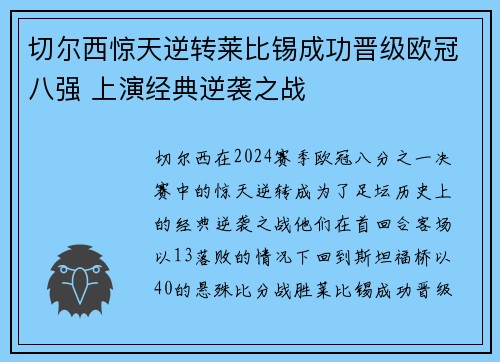 切尔西惊天逆转莱比锡成功晋级欧冠八强 上演经典逆袭之战

切尔西在2024赛季欧冠八分之一决赛中的惊天逆转成为了足坛历史上的经典逆袭之战他们在首回合客场以13落败的情况下回到斯坦福桥以40的悬殊比分战胜莱比锡成功晋级